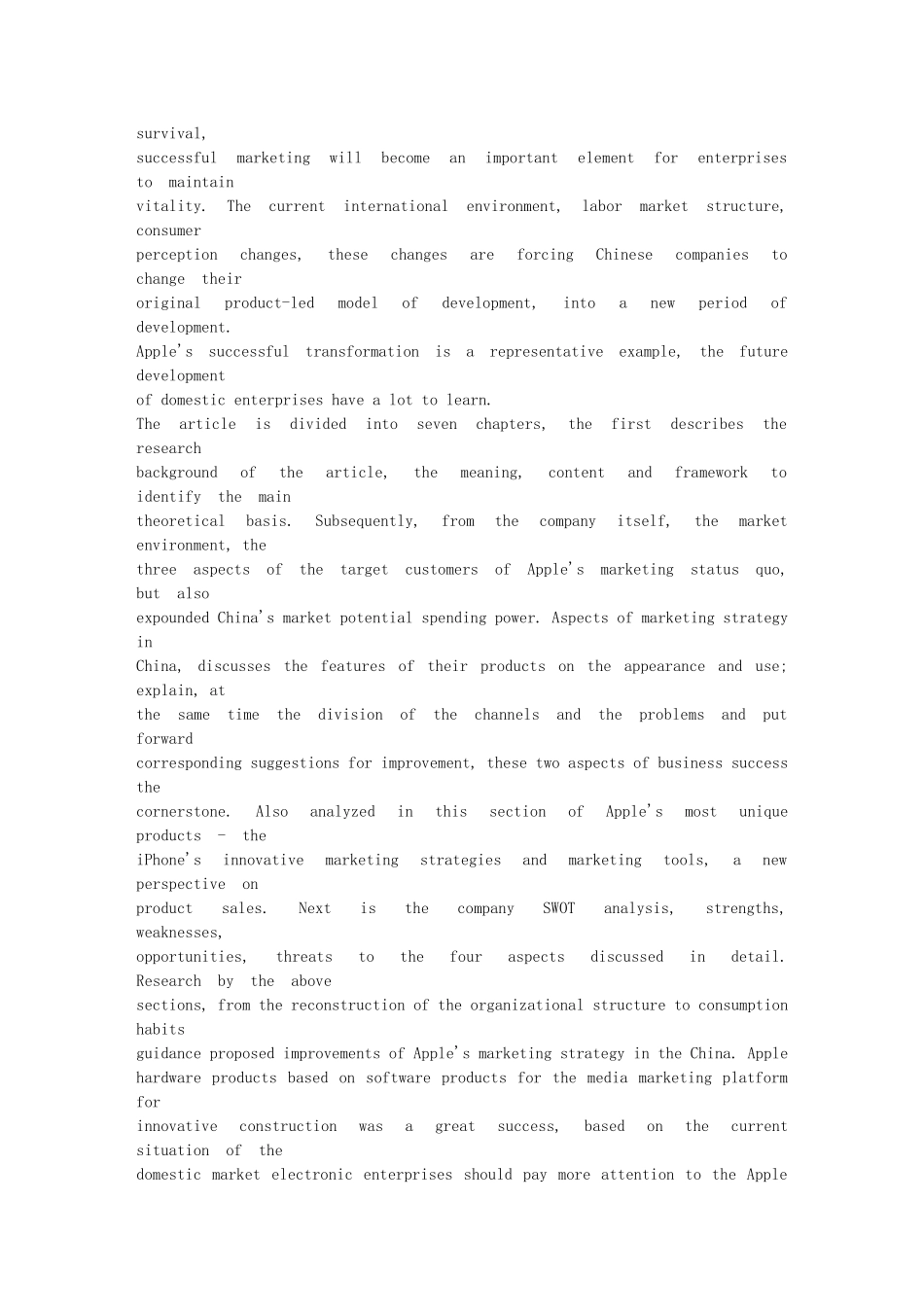 survival, successful marketing will become an important element for enterprises to maintain vitality. The current international environment, labor market structure, consumer perception changes, these changes are forcing Chinese companies to change their original product-led model of development, into a new period of development.

Apple's successful transformation is a representative example, the future development of domestic enterprises have a lot to learn.

The article is divided into seven chapters, the first describes the research background of the article, the meaning, content and framework to identify the main theoretical basis. Subsequently, from the company itself, the market environment, the three aspects of the target customers of Apple's marketing status quo, but also expounded China's market potential spending power. Aspects of marketing strategy in China, discusses the features of their products on the appearance and use; explain, at the same time the division of the channels and the problems and put forward corresponding suggestions for improvement, these two aspects of business success the cornerstone. Also analyzed in this section of Apple's most unique products - the iPhone's innovative marketing strategies and marketing tools, a new perspective on product sales. Next is the company SWOT analysis, strengths, weaknesses, opportunities, threats to the four aspects discussed in detail. Research by the above sections, from the reconstruction of the organizational structure to consumption habits guidance proposed improvements of Apple's marketing strategy in the China. Apple hardware products based on software products for the media marketing platform for innovative construction was a great success, based on the current situation of the domestic market electronic enterprises should pay more attention to the Apple